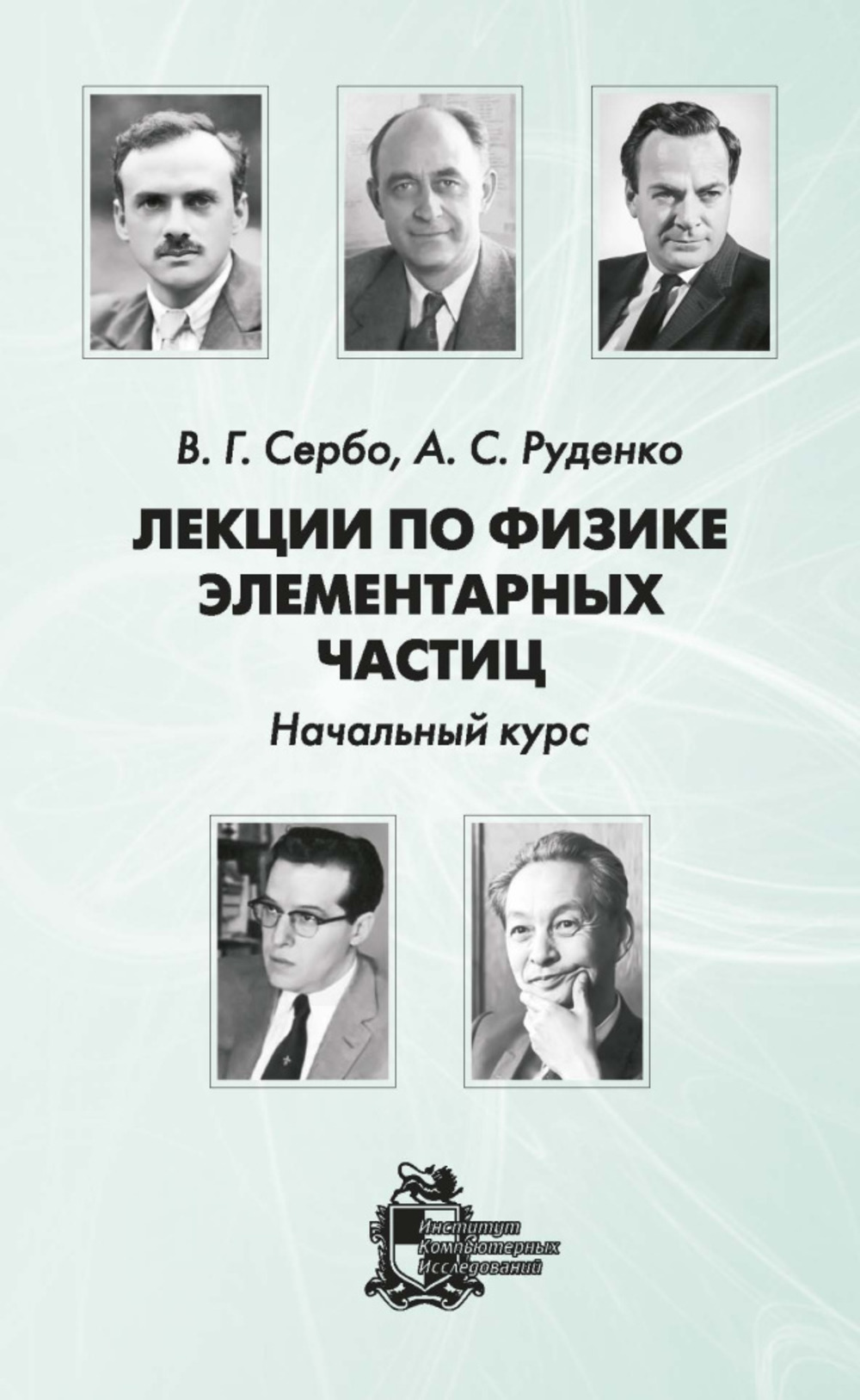 В. Г. Сербо, А. С. Руденко

ЛЕКЦИИ ПО ФИЗИКЕ ЭЛЕМЕНТАРНЫХ ЧАСТИЦ

Начальный курс

Институт Компьютерных Исследований